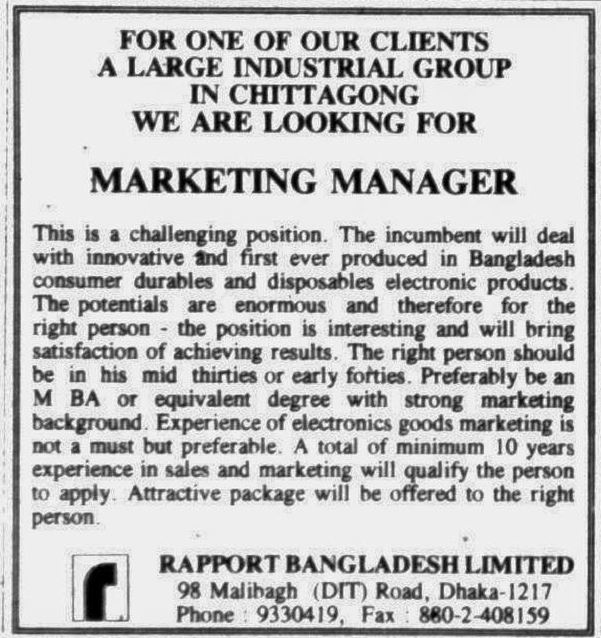 FOR ONE OF OUR CLIENTS
A LARGE INDUSTRIAL GROUP
IN CHITTAGONG
WE ARE LOOKING FOR

MARKETING MANAGER

This is a challenging position. The incumbent will deal with innovative and first ever produced in Bangladesh consumer durables and disposables electronic products. The potentials are enormous and therefore for the right person - the position is interesting and will bring satisfaction of achieving results. The right person should be in his mid thirties or early forties. Preferably be an M BA or equivalent degree with strong marketing background. Experience of electronics goods marketing is not a must but preferable. A total of minimum 10 years experience in sales and marketing will qualify the person to apply. Attractive package will be offered to the right person.

RAPPORT BANGLADESH LIMITED
98 Malibagh (DIT) Road, Dhaka-1217
Phone : 9330419, Fax : 880-2-408159